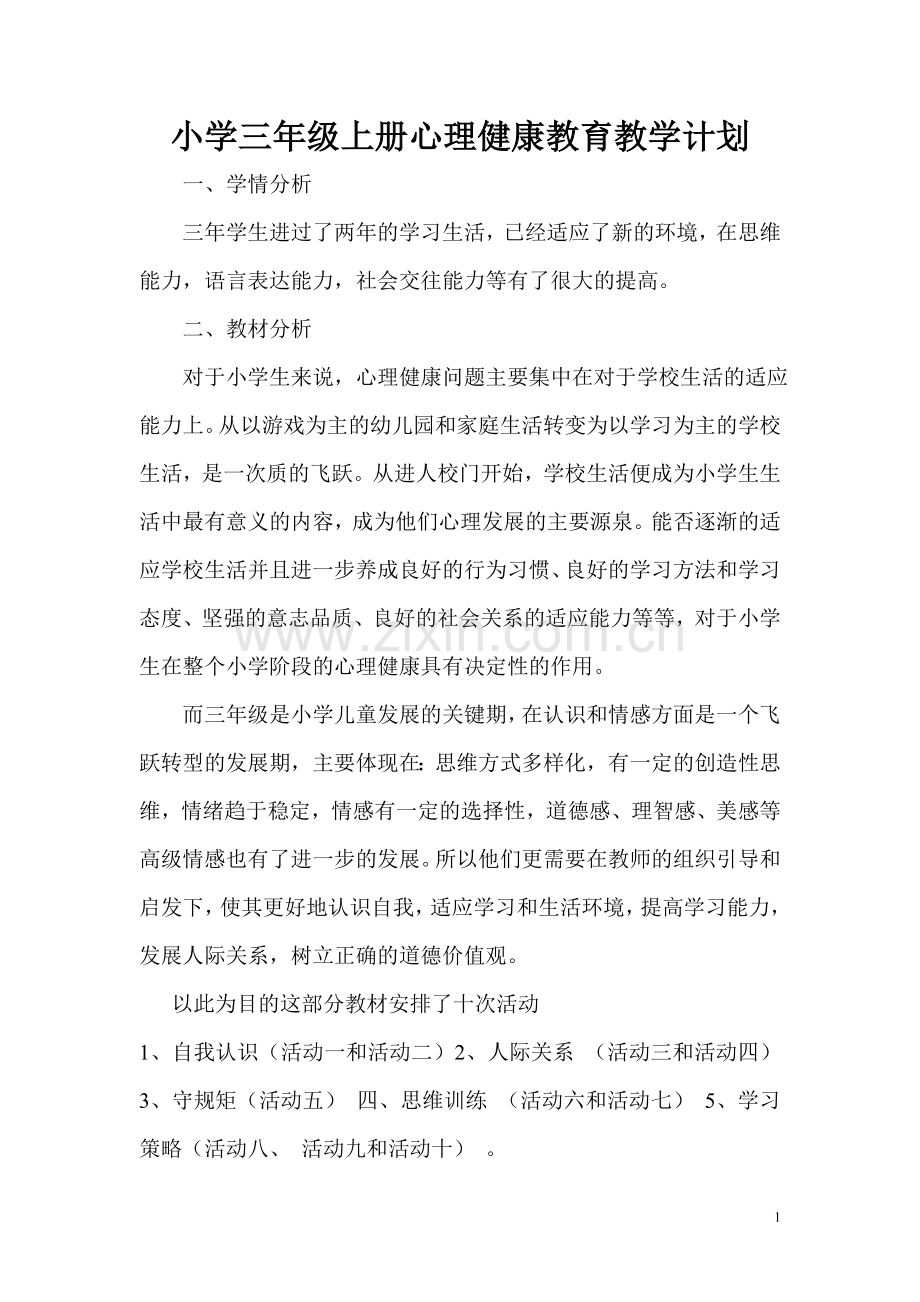 小学三年级上册心理健康教育教学计划

一、学情分析

三年学生进过了两年的学习生活，已经适应了新的环境，在思维能力，语言表达能力，社会交往能力等有了很大的提高。

二、教材分析

对于小学生来说，心理健康问题主要集中在对于学校生活的适应能力上。从以游戏为主的幼儿园和家庭生活转变为以学习为主的学校生活，是一次质的飞跃。从进人校门开始，学校生活便成为小学生生活中最有意义的内容，成为他们心理发展的主要源泉。能否逐渐的适应学校生活并且进一步养成良好的行为习惯、良好的学习方法和学习态度、坚强的意志品质、良好的社会关系的适应能力等等，对于小学生在整个小学阶段的心理健康具有决定性的作用。

而三年级是小学儿童发展的关键期，在认识和情感方面是一个飞跃转型的发展期，主要体现在:思维方式多样化，有一定的创造性思维，情绪趋于稳定，情感有一定的选择性，道德感、理智感、美感等高级情感也有了进一步的发展。所以他们更需要在教师的组织引导和启发下，使其更好地认识自我，适应学习和生活环境，提高学习能力，发展人际关系，树立正确的道德价值观。

以此为目的这部分教材安排了十次活动

1、自我认识（活动一和活动二）2、人际关系 （活动三和活动四）3、守规矩（活动五） 四、思维训练 （活动六和活动七） 5、学习策略（活动八、 活动九和活动十） 。

1

www.zixin.com.cn